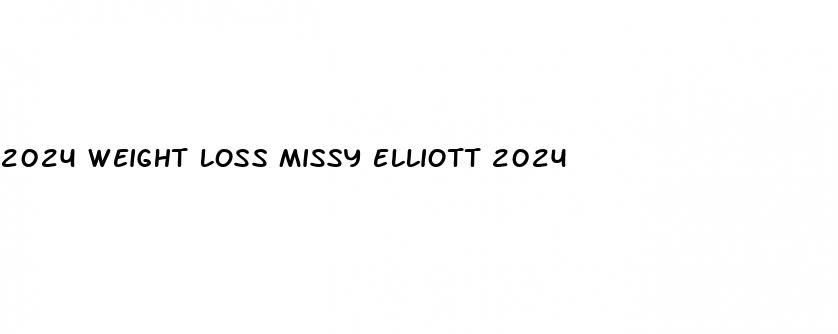 2024 WEIGHT LOSS MISSY ELLIOTT 2024